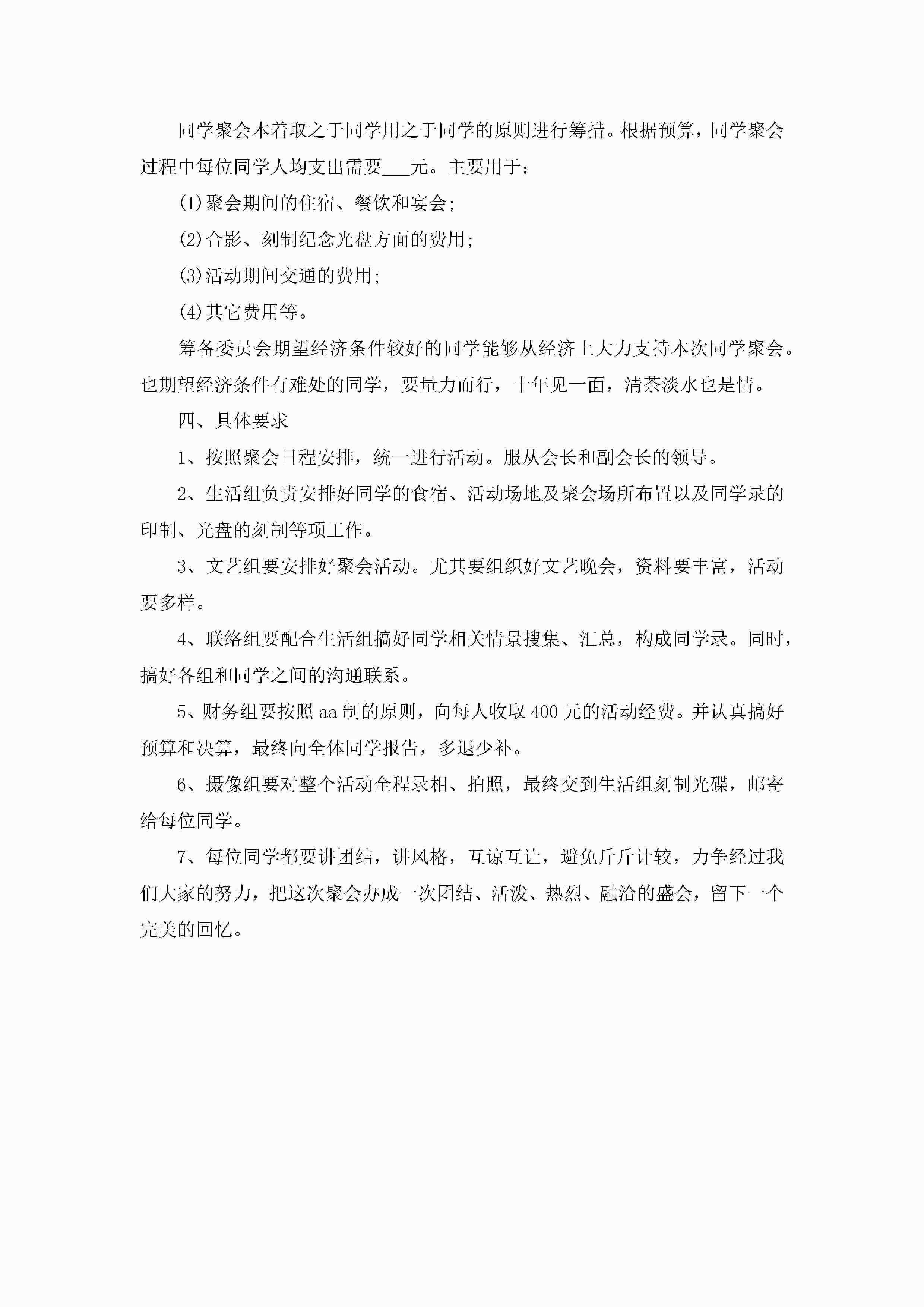 同学聚会本着取之于同学用之于同学的原则进行筹措。根据预算，同学聚会过程中每位同学人均支出需要___元。主要用于：

(1)聚会期间的住宿、餐饮和宴会;

(2)合影、刻制纪念光盘方面的费用;

(3)活动期间交通的费用;

(4)其它费用等。

筹备委员会期望经济条件较好的同学能够从经济上大力支持本次同学聚会。也期望经济条件有难处的同学，要量力而行，十年见一面，清茶淡水也是情。

四、具体要求

1、按照聚会日程安排，统一进行活动。服从会长和副会长的领导。

2、生活组负责安排好同学的食宿、活动场地及聚会场所布置以及同学录的印制、光盘的刻制等项工作。

3、文艺组要安排好聚会活动。尤其要组织好文艺晚会，资料要丰富，活动要多样。

4、联络组要配合生活组搞好同学相关情景搜集、汇总，构成同学录。同时，搞好各组和同学之间的沟通联系。

5、财务组要按照aa制的原则，向每人收取400元的活动经费。并认真搞好预算和决算，最终向全体同学报告，多退少补。

6、摄像组要对整个活动全程录相、拍照，最终交到生活组刻制光碟，邮寄给每位同学。

7、每位同学都要讲团结，讲风格，互谅互让，避免斤斤计较，力争经过我们大家的努力，把这次聚会办成一次团结、活泼、热烈、融洽的盛会，留下一个完美的回忆。